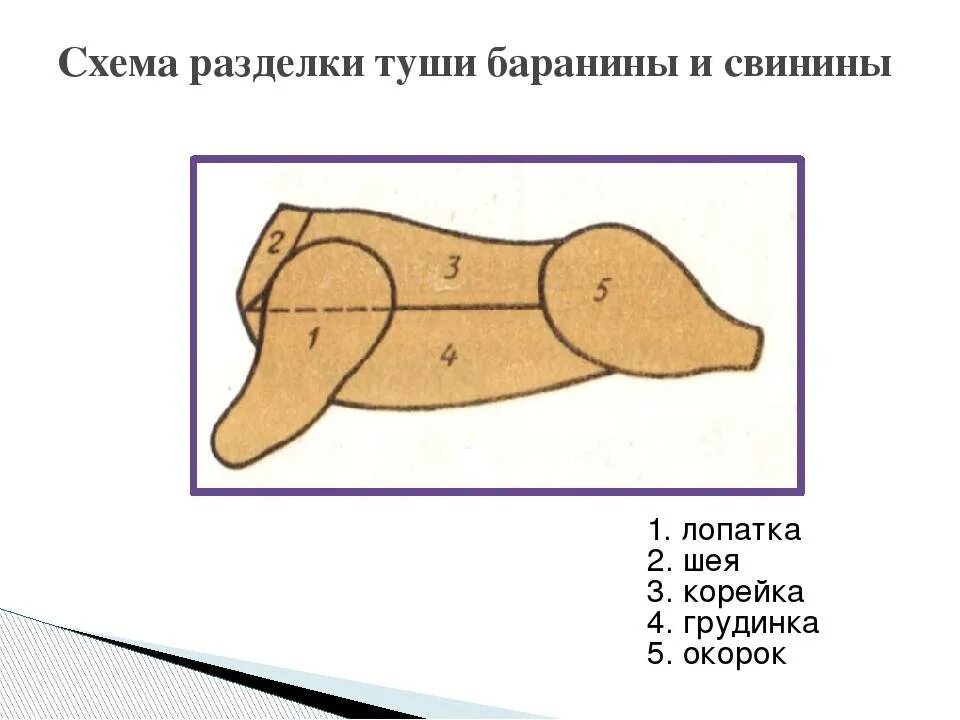 Схема разделки туши баранины и свинины

2
3
5
1
4

1. лопатка
2. шея
3. корейка
4. грудинка
5. окорок